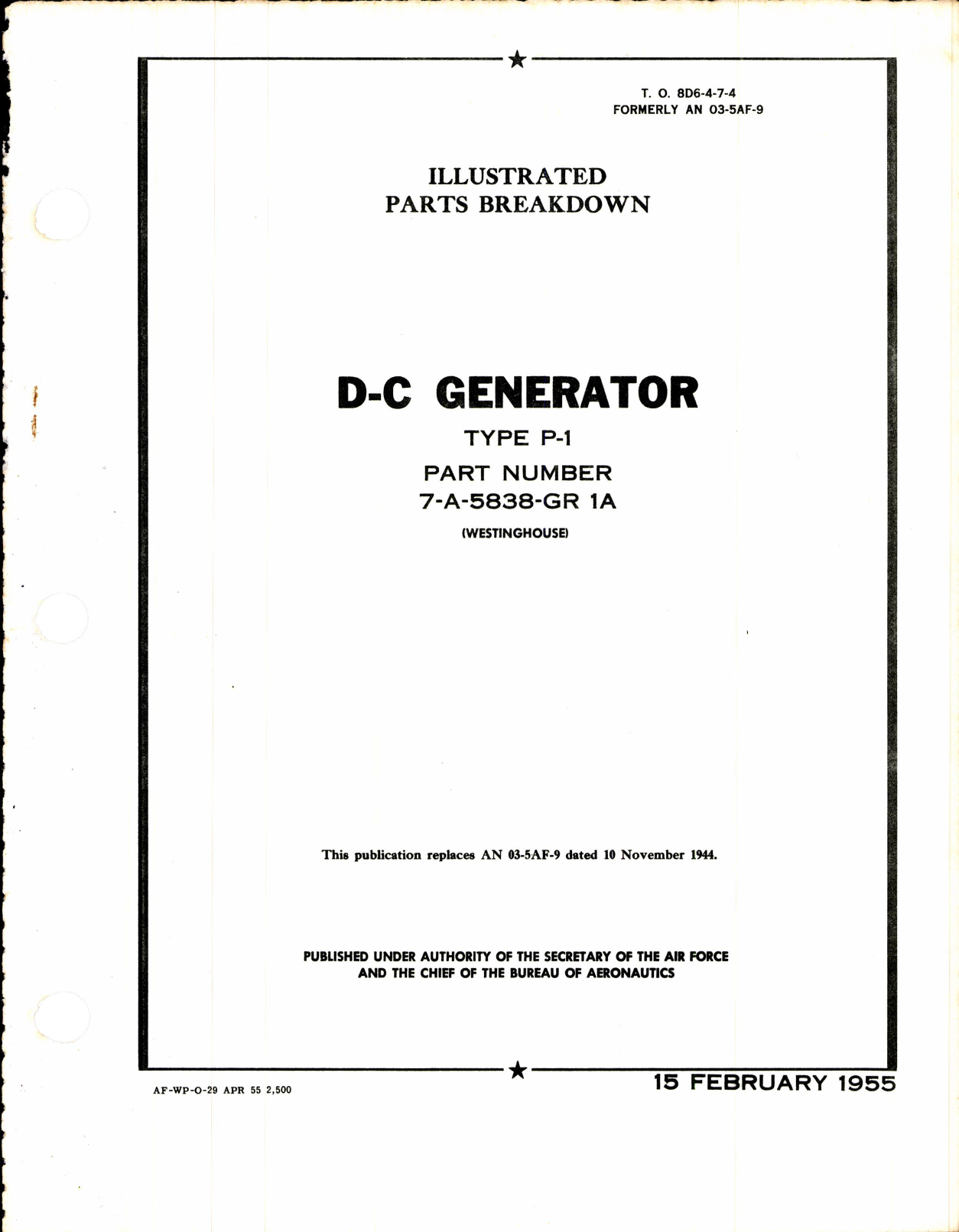 T. O. 8D6-4-7-4
FORMERLY AN 03-5AF-9

ILLUSTRATED
PARTS BREAKDOWN

D-C GENERATOR

TYPE P-1

PART NUMBER
7-A-5838-GR 1A

(WESTINGHOUSE)

This publication replaces AN 03-5AF-9 dated 10 November 1944.

PUBLISHED UNDER AUTHORITY OF THE SECRETARY OF THE AIR FORCE
AND THE CHIEF OF THE BUREAU OF AERONAUTICS

AF-WP-O-29 APR 55 2,500

15 FEBRUARY 1955